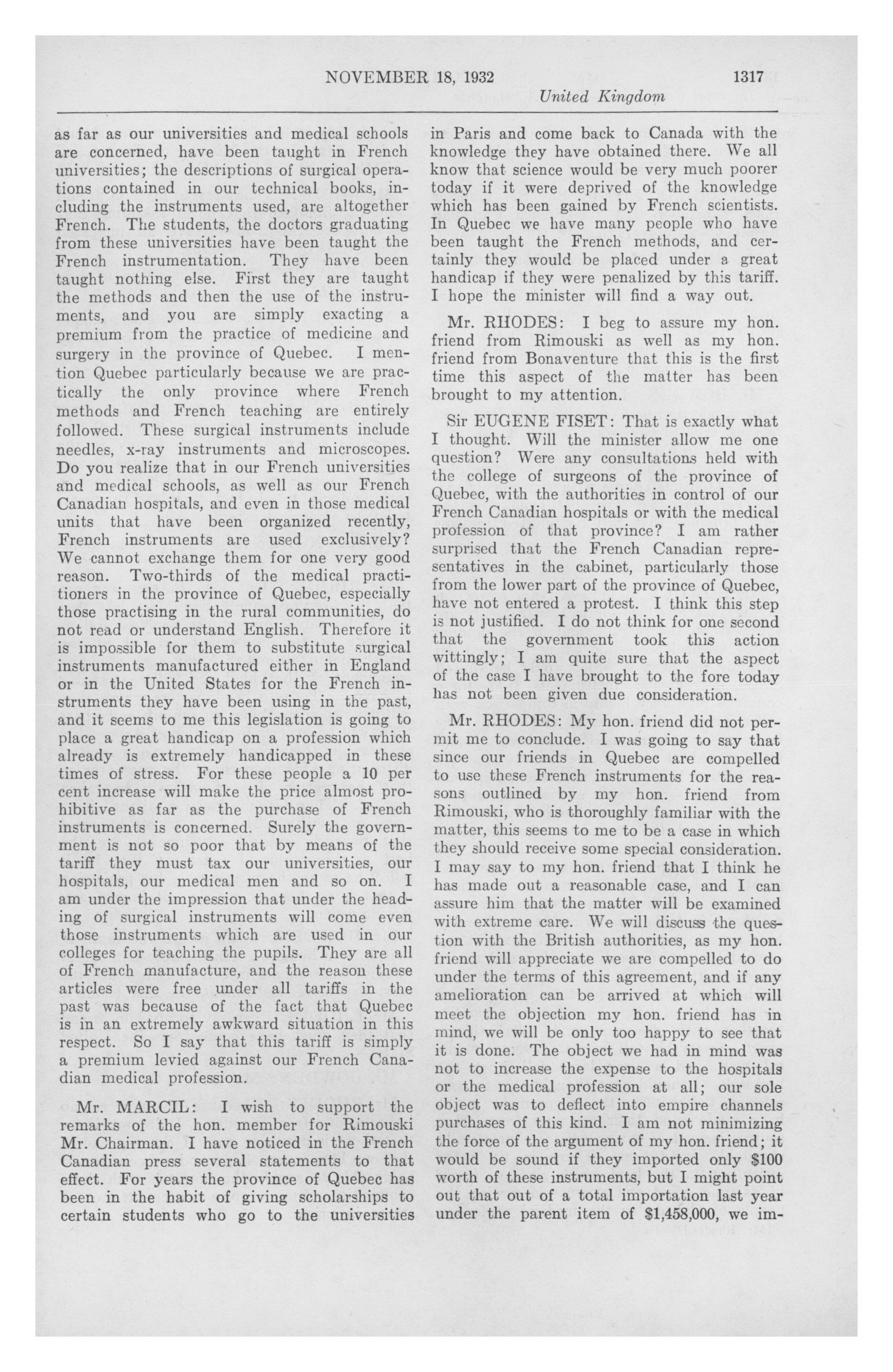 NOVEMBER 18, 1932 1317

United Kingdom

as far as our universities and medical schools are concerned, have been taught in French universities; the descriptions of surgical operations contained in our technical books, including the instruments used, are altogether French. The students, the doctors graduating from these universities have been taught the French instrumentation. They have been taught nothing else. First they are taught the methods and then the use of the instruments, and you are simply exacting a premium from the practice of medicine and surgery in the province of Quebec. I mention Quebec particularly because we are practically the only province where French methods and French teaching are entirely followed. These surgical instruments include needles, x-ray instruments and microscopes. Do you realize that in our French universities and medical schools, as well as our French Canadian hospitals, and even in those medical units that have been organized recently, French instruments are used exclusively? We cannot exchange them for one very good reason. Two-thirds of the medical practitioners in the province of Quebec, especially those practising in the rural communities, do not read or understand English. Therefore it is impossible for them to substitute surgical instruments manufactured either in England or in the United States for the French instruments they have been using in the past, and it seems to me this legislation is going to place a great handicap on a profession which already is extremely handicapped in these times of stress. For these people a 10 per cent increase will make the price almost prohibitive as far as the purchase of French instruments is concerned. Surely the government is not so poor that by means of the tariff they must tax our universities, our hospitals, our medical men and so on. I am under the impression that under the heading of surgical instruments will come even those instruments which are used in our colleges for teaching the pupils. They are all of French manufacture, and the reason these articles were free under all tariffs in the past was because of the fact that Quebec is in an extremely awkward situation in this respect. So I say that this tariff is simply a premium levied against our French Canadian medical profession.

Mr. MARCIL: I wish to support the remarks of the hon. member for Rimouski Mr. Chairman. I have noticed in the French Canadian press several statements to that effect. For years the province of Quebec has been in the habit of giving scholarships to certain students who go to the universities in Paris and come back to Canada with the knowledge they have obtained there. We all know that science would be very much poorer today if it were deprived of the knowledge which has been gained by French scientists. In Quebec we have many people who have been taught the French methods, and certainly they would be placed under a great handicap if they were penalized by this tariff. I hope the minister will find a way out.

Mr. RHODES: I beg to assure my hon. friend from Rimouski as well as my hon. friend from Bonaventure that this is the first time this aspect of the matter has been brought to my attention.

Sir EUGENE FISET: That is exactly what I thought. Will the minister allow me one question? Were any consultations held with the college of surgeons of the province of Quebec, with the authorities in control of our French Canadian hospitals or with the medical profession of that province? I am rather surprised that the French Canadian representatives in the cabinet, particularly those from the lower part of the province of Quebec, have not entered a protest. I think this step is not justified. I do not think for one second that the government took this action wittingly; I am quite sure that the aspect of the case I have brought to the fore today has not been given due consideration.

Mr. RHODES: My hon. friend did not permit me to conclude. I was going to say that since our friends in Quebec are compelled to use these French instruments for the reasons outlined by my hon. friend from Rimouski, who is thoroughly familiar with the matter, this seems to me to be a case in which they should receive some special consideration. I may say to my hon. friend that I think he has made out a reasonable case, and I can assure him that the matter will be examined with extreme care. We will discuss the question with the British authorities, as my hon. friend will appreciate we are compelled to do under the terms of this agreement, and if any amelioration can be arrived at which will meet the objection my hon. friend has in mind, we will be only too happy to see that it is done. The object we had in mind was not to increase the expense to the hospitals or the medical profession at all; our sole object was to deflect into empire channels purchases of this kind. I am not minimizing the force of the argument of my hon. friend; it would be sound if they imported only $100 worth of these instruments, but I might point out that out of a total importation last year under the parent item of $1,458,000, we im-